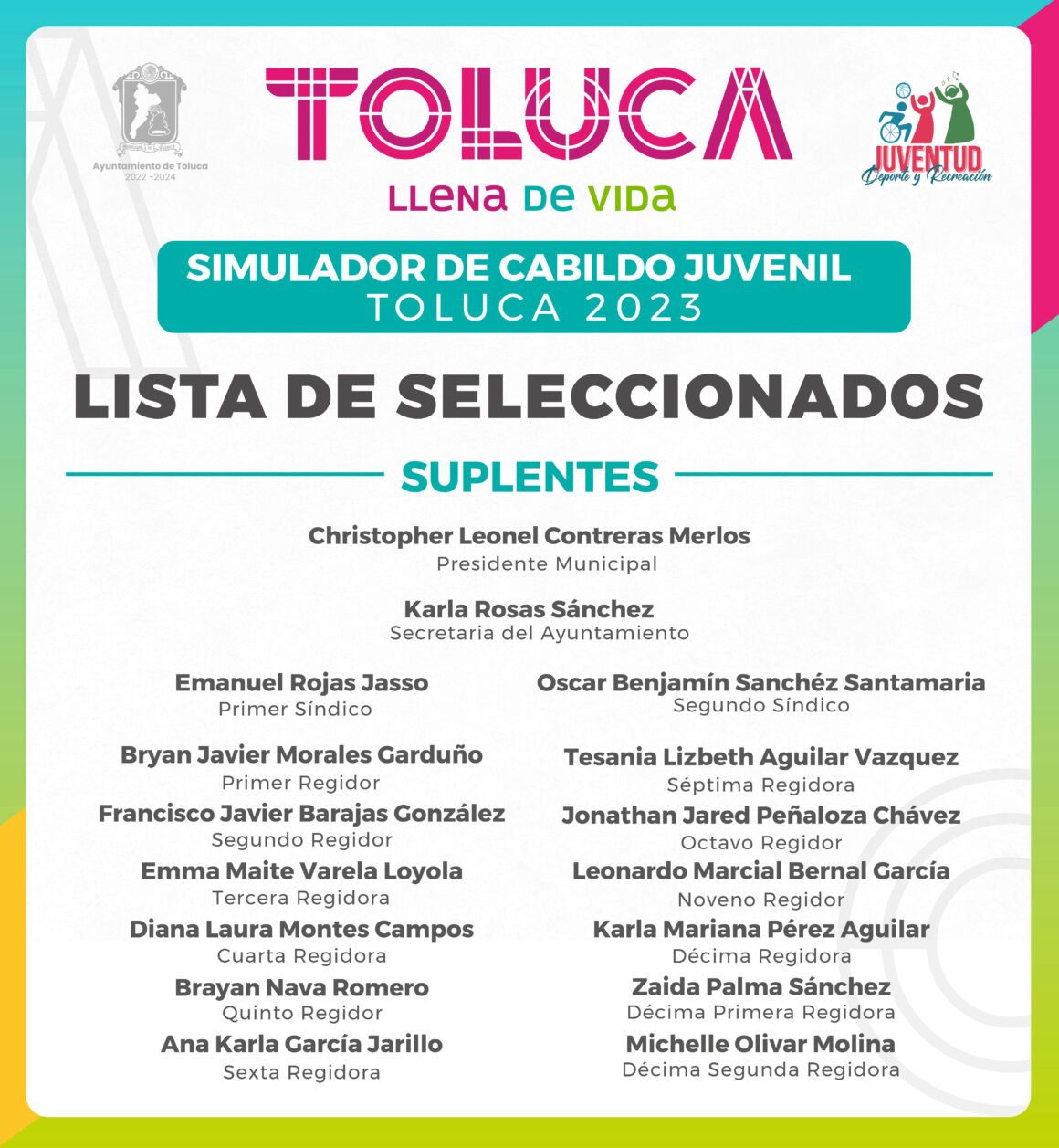 Ayuntamiento de Toluca
2022 - 2024

TOLUCA
LLENA DE VIDA

JUVENTUD
Deporte y Recreación

SIMULADOR DE CABILDO JUVENIL
TOLUCA 2023

LISTA DE SELECCIONADOS

SUPLENTES

Christopher Leonel Contreras Merlos
Presidente Municipal

Karla Rosas Sánchez
Secretaria del Ayuntamiento

Emanuel Rojas Jasso
Primer Síndico

Bryan Javier Morales Garduño
Primer Regidor

Francisco Javier Barajas González
Segundo Regidor

Emma Maite Varela Loyola
Tercera Regidora

Diana Laura Montes Campos
Cuarta Regidora

Brayan Nava Romero
Quinto Regidor

Ana Karla García Jarillo
Sexta Regidora

Oscar Benjamín Sanchéz Santamaria
Segundo Síndico

Tesania Lizbeth Aguilar Vazquez
Séptima Regidora

Jonathan Jared Peñaloza Chávez
Octavo Regidor

Leonardo Marcial Bernal García
Noveno Regidor

Karla Mariana Pérez Aguilar
Décima Regidora

Zaida Palma Sánchez
Décima Primera Regidora

Michelle Olivar Molina
Décima Segunda Regidora